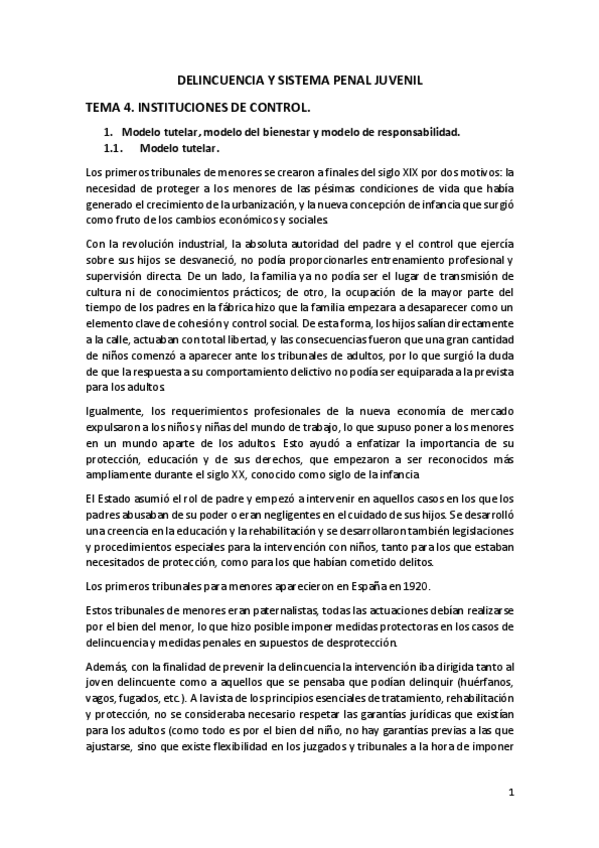 DELINCUENCIA Y SISTEMA PENAL JUVENIL

TEMA 4. INSTITUCIONES DE CONTROL.

1. Modelo tutelar, modelo del bienestar y modelo de responsabilidad.

1.1. Modelo tutelar.

Los primeros tribunales de menores se crearon a finales del siglo XIX por dos motivos: la necesidad de proteger a los menores de las pésimas condiciones de vida que había generado el crecimiento de la urbanización, y la nueva concepción de infancia que surgió como fruto de los cambios económicos y sociales.

Con la revolución industrial, la absoluta autoridad del padre y el control que ejercía sobre sus hijos se desvaneció, no podía proporcionarles entrenamiento profesional y supervisión directa. De un lado, la familia ya no podía ser el lugar de transmisión de cultura ni de conocimientos prácticos; de otro, la ocupación de la mayor parte del tiempo de los padres en la fábrica hizo que la familia empezara a desaparecer como un elemento clave de cohesión y control social. De esta forma, los hijos salían directamente a la calle, actuaban con total libertad, y las consecuencias fueron que una gran cantidad de niños comenzó a aparecer ante los tribunales de adultos, por lo que surgió la duda de que la respuesta a su comportamiento delictivo no podía ser equiparada a la prevista para los adultos.

Igualmente, los requerimientos profesionales de la nueva economía de mercado expulsaron a los niños y niñas del mundo de trabajo, lo que supuso poner a los menores en un mundo aparte de los adultos. Esto ayudó a enfatizar la importancia de su protección, educación y de sus derechos, que empezaron a ser reconocidos más ampliamente durante el siglo XX, conocido como siglo de la infancia.

El Estado asumió el rol de padre y empezó a intervenir en aquellos casos en los que los padres abusaban de su poder o eran negligentes en el cuidado de sus hijos. Se desarrolló una creencia en la educación y la rehabilitación y se desarrollaron también legislaciones y procedimientos especiales para la intervención con niños, tanto para los que estaban necesitados de protección, como para los que habían cometido delitos.

Los primeros tribunales para menores aparecieron en España en 1920.

Estos tribunales de menores eran paternalistas, todas las actuaciones debían realizarse por el bien del menor, lo que hizo posible imponer medidas protectoras en los casos de delincuencia y medidas penales en supuestos de desprotección.

Además, con la finalidad de prevenir la delincuencia la intervención iba dirigida tanto al joven delincuente como a aquellos que se pensaba que podían delinquir (huérfanos, vagos, fugados, etc.). A la vista de los principios esenciales de tratamiento, rehabilitación y protección, no se consideraba necesario respetar las garantías jurídicas que existían para los adultos (como todo es por el bien del niño, no hay garantías previas a las que ajustarse, sino que existe flexibilidad en los juzgados y tribunales a la hora de imponer

1